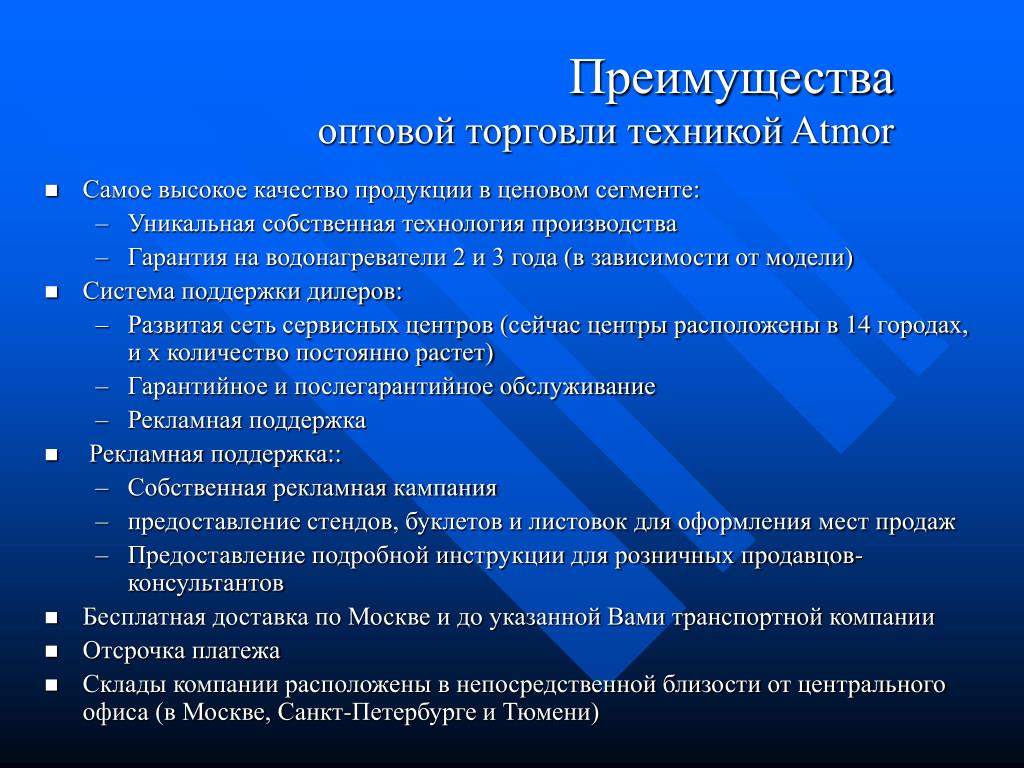 Преимущества
оптовой торговли техникой Atmor

■ Самое высокое качество продукции в ценовом сегменте:
– Уникальная собственная технология производства
– Гарантия на водонагреватели 2 и 3 года (в зависимости от модели)
■ Система поддержки дилеров:
– Развитая сеть сервисных центров (сейчас центры расположены в 14 городах, и х количество постоянно растет)
– Гарантийное и послегарантийное обслуживание
– Рекламная поддержка
■ Рекламная поддержка::
– Собственная рекламная кампания
– предоставление стендов, буклетов и листовок для оформления мест продаж
– Предоставление подробной инструкции для розничных продавцов-консультантов
■ Бесплатная доставка по Москве и до указанной Вами транспортной компании
■ Отсрочка платежа
■ Склады компании расположены в непосредственной близости от центрального офиса (в Москве, Санкт-Петербурге и Тюмени)